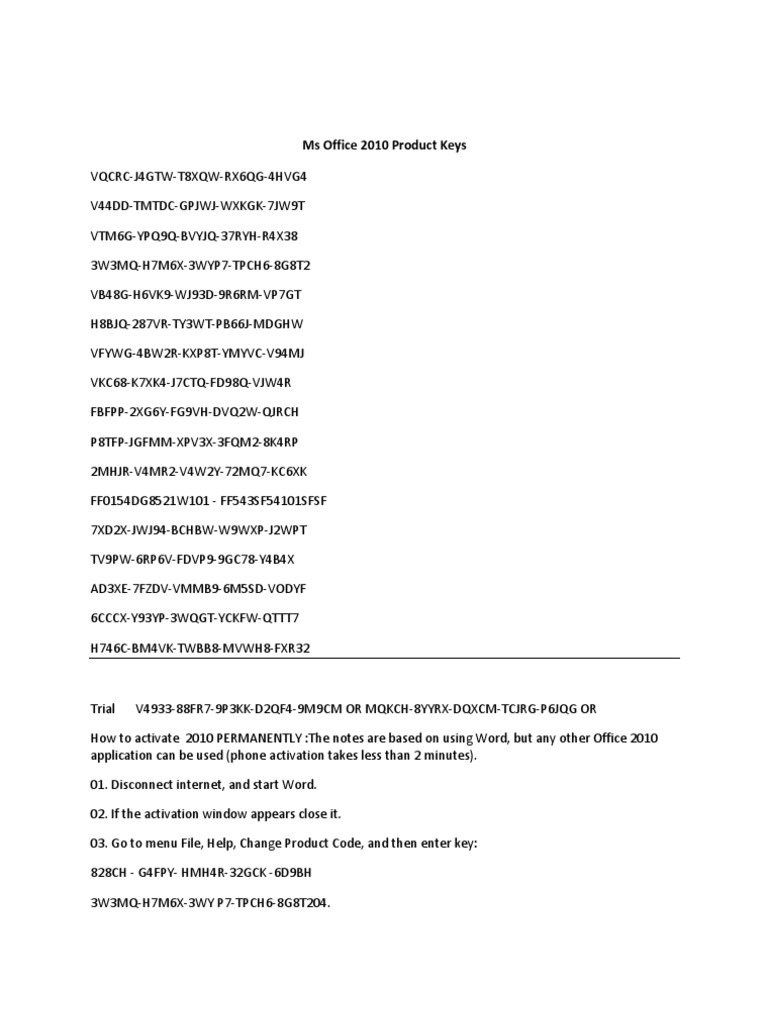 Ms Office 2010 Product Keys

VQCRC-J4GTW-T8XQW-RX6QG-4HVG4

V44DD-TMTDC-GPJWJ-WXKGK-7JW9T

VTM6G-YPQ9Q-BVYJQ-37RYH-R4X38

3W3MQ-H7M6X-3WYP7-TPCH6-8G8T2

VB48G-H6VK9-WJ93D-9R6RM-VP7GT

H8BJQ-287VR-TY3WT-PB66J-MDGHW

VFYWG-4BW2R-KXP8T-YMYVC-V94MJ

VKC68-K7XK4-J7CTQ-FD98Q-VJW4R

FBFPP-2XG6Y-FG9VH-DVQ2W-QJRCH

P8TFP-JGFMM-XPV3X-3FQM2-8K4RP

2MHJR-V4MR2-V4W2Y-72MQ7-KC6XK

FF0154DG8521W101 - FF543SF54101SFSF

7XD2X-JWJ94-BCHBW-W9WXP-J2WPT

TV9PW-6RP6V-FDVP9-9GC78-Y4B4X

AD3XE-7FZDV-VMMB9-6M5SD-VODYF

6CCCX-Y93YP-3WQGT-YCKFW-QTTT7

H746C-BM4VK-TWBB8-MVWH8-FXR32

Trial V4933-88FR7-9P3KK-D2QF4-9M9CM OR MQKCH-8YYRX-DQXCM-TCJRG-P6JQG OR

How to activate 2010 PERMANENTLY :The notes are based on using Word, but any other Office 2010 application can be used (phone activation takes less than 2 minutes).

01. Disconnect internet, and start Word.

02. If the activation window appears close it.

03. Go to menu File, Help, Change Product Code, and then enter key:

828CH - G4FPY- HMH4R-32GCK -6D9BH

3W3MQ-H7M6X-3WY P7-TPCH6-8G8T204.